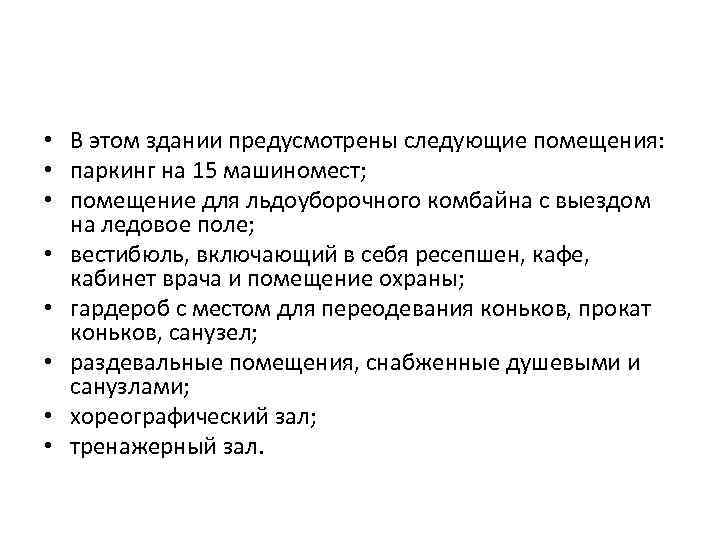 • В этом здании предусмотрены следующие помещения:
• паркинг на 15 машиномест;
• помещение для льдоуборочного комбайна с выездом на ледовое поле;
• вестибюль, включающий в себя ресепшен, кафе, кабинет врача и помещение охраны;
• гардероб с местом для переодевания коньков, прокат коньков, санузел;
• раздевальные помещения, снабженные душевыми и санузлами;
• хореографический зал;
• тренажерный зал.